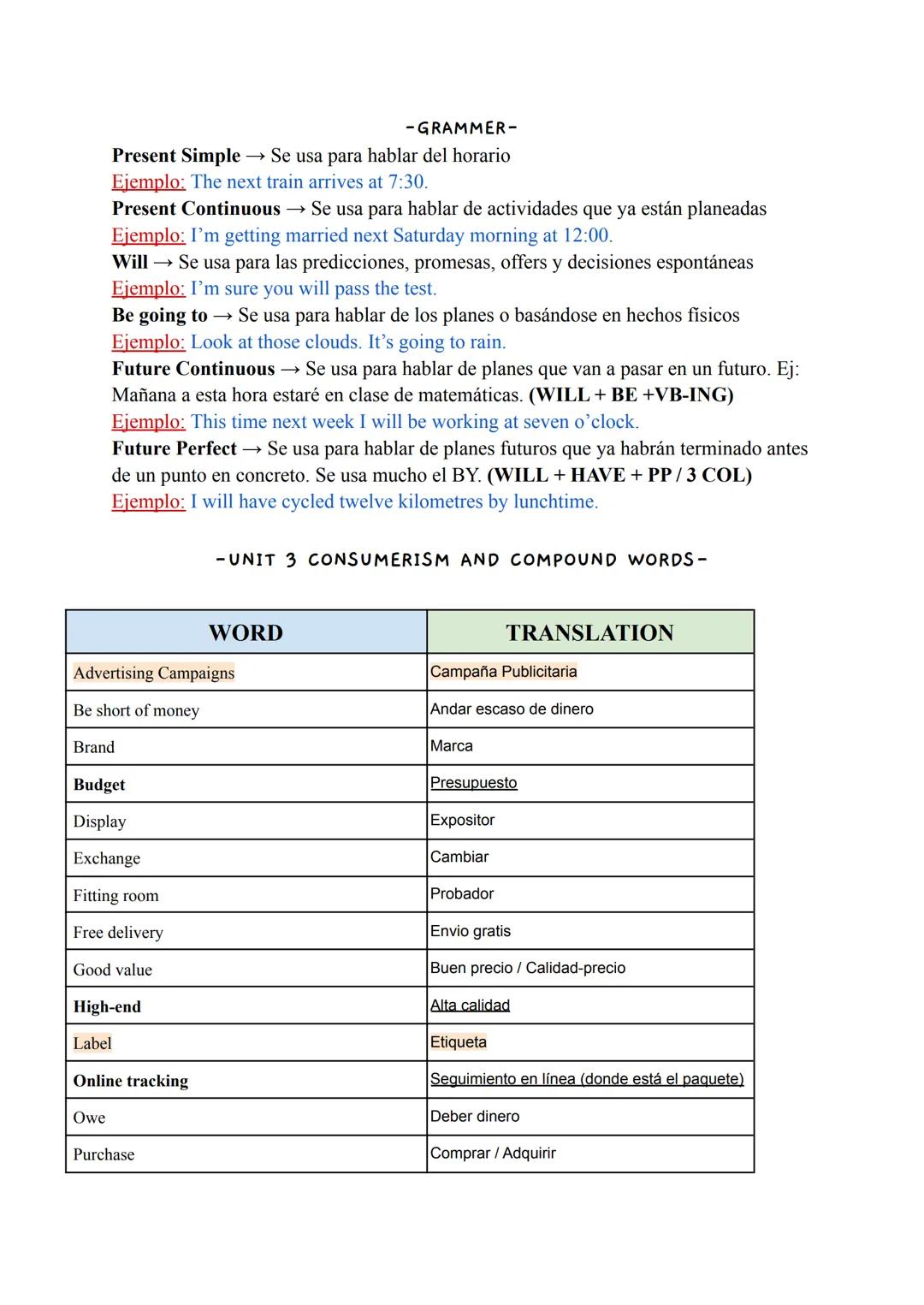 -GRAMMER-

Present Simple → Se usa para hablar del horario
Ejemplo: The next train arrives at 7:30.
Present Continuous → Se usa para hablar de actividades que ya están planeadas
Ejemplo: I'm getting married next Saturday morning at 12:00.
Will → Se usa para las predicciones, promesas, offers y decisiones espontáneas
Ejemplo: I'm sure you will pass the test.
Be going to → Se usa para hablar de los planes o basándose en hechos físicos
Ejemplo: Look at those clouds. It's going to rain.
Future Continuous → Se usa para hablar de planes que van a pasar en un futuro. Ej: Mañana a esta hora estaré en clase de matemáticas. (WILL + BE +VB-ING)
Ejemplo: This time next week I will be working at seven o'clock.
Future Perfect → Se usa para hablar de planes futuros que ya habrán terminado antes de un punto en concreto. Se usa mucho el BY. (WILL + HAVE + PP / 3 COL)
Ejemplo: I will have cycled twelve kilometres by lunchtime.

-UNIT 3 CONSUMERISM AND COMPOUND WORDS-

| WORD | TRANSLATION |
|---|---|
| Advertising Campaigns | Campaña Publicitaria |
| Be short of money | Andar escaso de dinero |
| Brand | Marca |
| Budget | Presupuesto |
| Display | Expositor |
| Exchange | Cambiar |
| Fitting room | Probador |
| Free delivery | Envio gratis |
| Good value | Buen precio / Calidad-precio |
| High-end | Alta calidad |
| Label | Etiqueta |
| Online tracking | Seguimiento en línea (donde está el paquete) |
| Owe | Deber dinero |
| Purchase | Comprar / Adquirir |